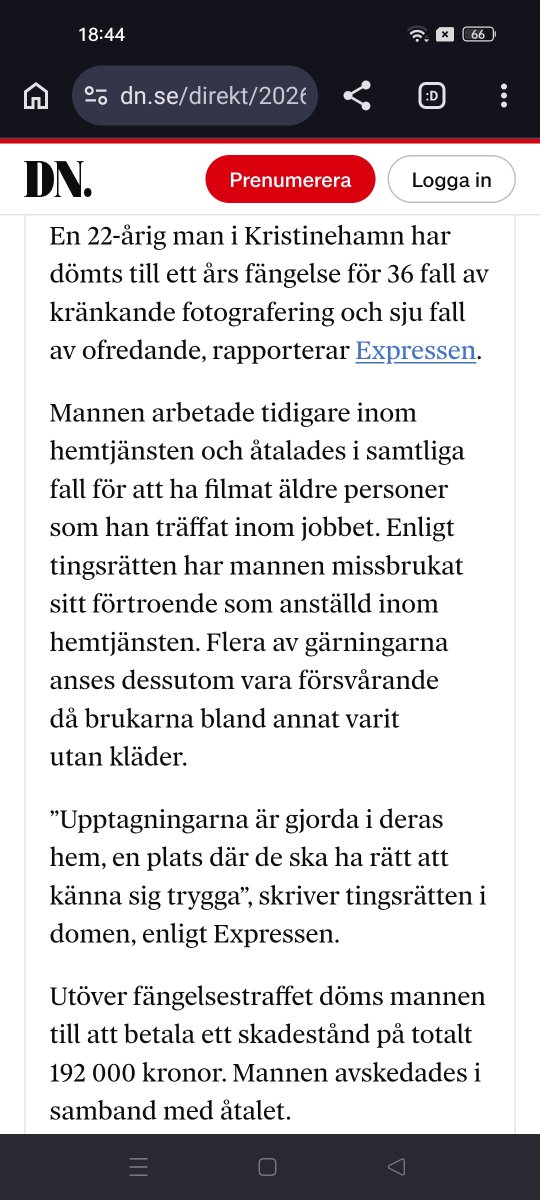 18:44

66

dn.se/direkt/2026

:D

DN.

Prenumerera

Logga in

En 22-årig man i Kristinehamn har dömts till ett års fängelse för 36 fall av kränkande fotografering och sju fall av ofredande, rapporterar Expressen.

Mannen arbetade tidigare inom hemtjänsten och åtalades i samtliga fall för att ha filmat äldre personer som han träffat inom jobbet. Enligt tingsrätten har mannen missbrukat sitt förtroende som anställd inom hemtjänsten. Flera av gärningarna anses dessutom vara försvårande då brukarna bland annat varit utan kläder.

”Upptagningarna är gjorda i deras hem, en plats där de ska ha rätt att känna sig trygga”, skriver tingsrätten i domen, enligt Expressen.

Utöver fängelsestraffet döms mannen till att betala ett skadestånd på totalt 192 000 kronor. Mannen avskedades i samband med åtalet.